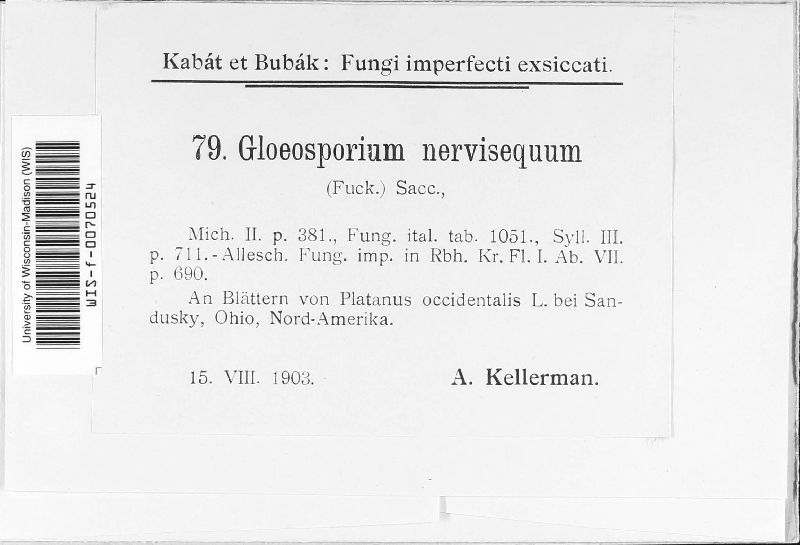 University of Wisconsin-Madison (WIS)
WIS-f-0070524

Kabát et Bubák: Fungi imperfecti exsiccati.

79. Gloeosporium nervisequum
(Fuck.) Sacc.,

Mich. II. p. 381., Fung. ital. tab. 1051., Syll. III. p. 711.-Allesch. Fung. imp. in Rbh. Kr. Fl. I. Ab. VII. p. 690.

An Blättern von Platanus occidentalis L. bei Sandusky, Ohio, Nord-Amerika.

15. VIII. 1903. A. Kellerman.